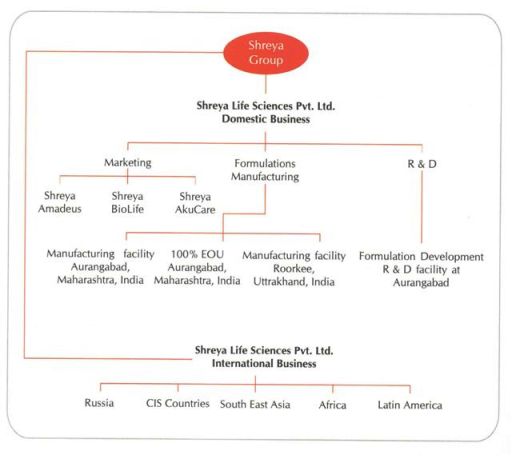 Shreya Group

Shreya Life Sciences Pvt. Ltd.
Domestic Business

Marketing

Formulations Manufacturing

R & D

Shreya Amadeus

Shreya BioLife

Shreya AkuCare

Manufacturing facility Aurangabad, Maharashtra, India

100% EOU Aurangabad, Maharashtra, India

Manufacturing facility Roorkee, Uttrakhand, India

Formulation Development R & D facility at Aurangabad

Shreya Life Sciences Pvt. Ltd.
International Business

Russia

CIS Countries

South East Asia

Africa

Latin America